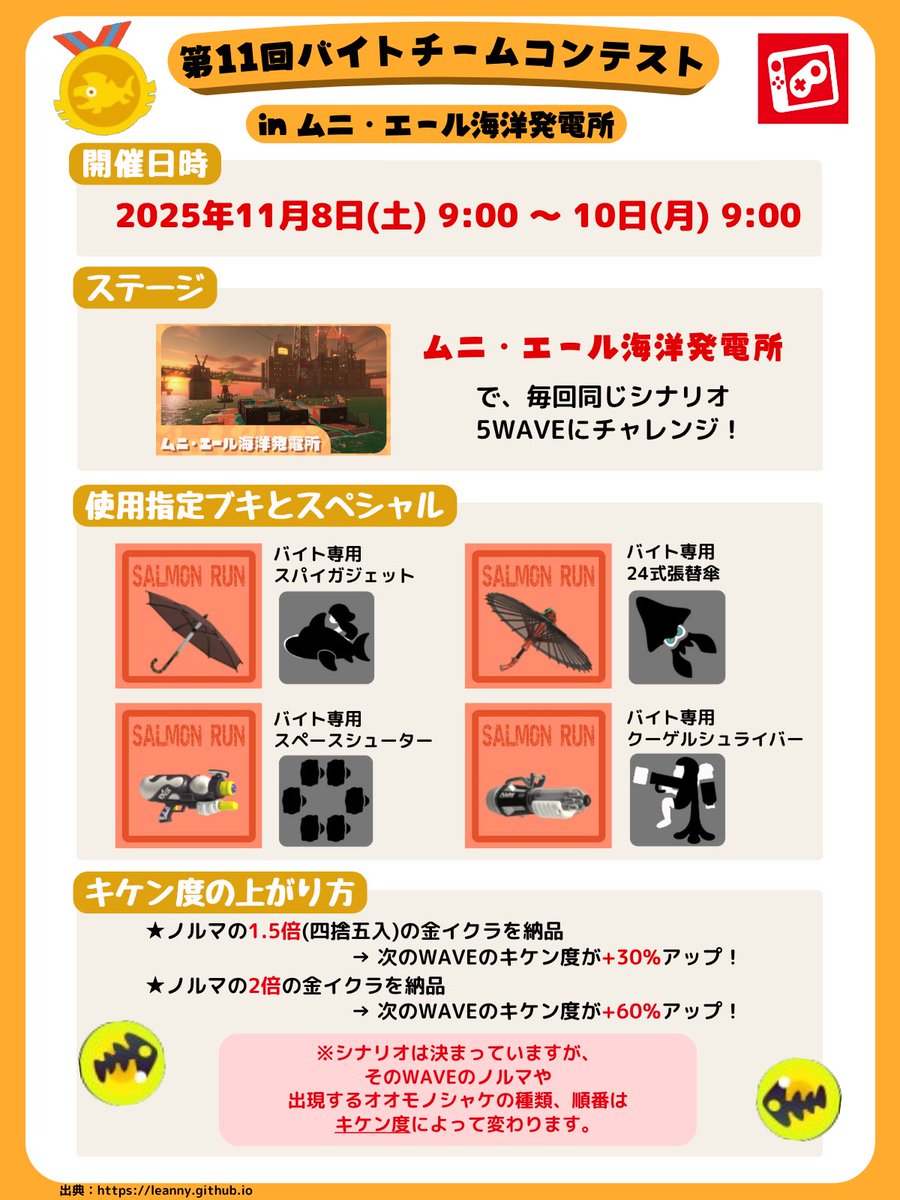 第11回バイトチームコンテスト

in ムニ・エール海洋発電所

開催日時

2025年11月8日(土) 9:00 ～ 10日(月) 9:00

ステージ

ムニ・エール海洋発電所

ムニ・エール海洋発電所

で、毎回同じシナリオ 5WAVEにチャレンジ！

使用指定ブキとスペシャル

SALMON RUN

バイト専用 スパイガジェット

SALMON RUN

バイト専用 24式張替傘

SALMON RUN

バイト専用 スペースシューター

SALMON RUN

バイト専用 クーゲルシュライバー

キケン度の上がり方

★ノルマの1.5倍(四捨五入)の金イクラを納品
→ 次のWAVEのキケン度が+30%アップ！

★ノルマの2倍の金イクラを納品
→ 次のWAVEのキケン度が+60%アップ！

※シナリオは決まっていますが、そのWAVEのノルマや出現するオオモノシャケの種類、順番はキケン度によって変わります。

出典：https://leanny.github.io